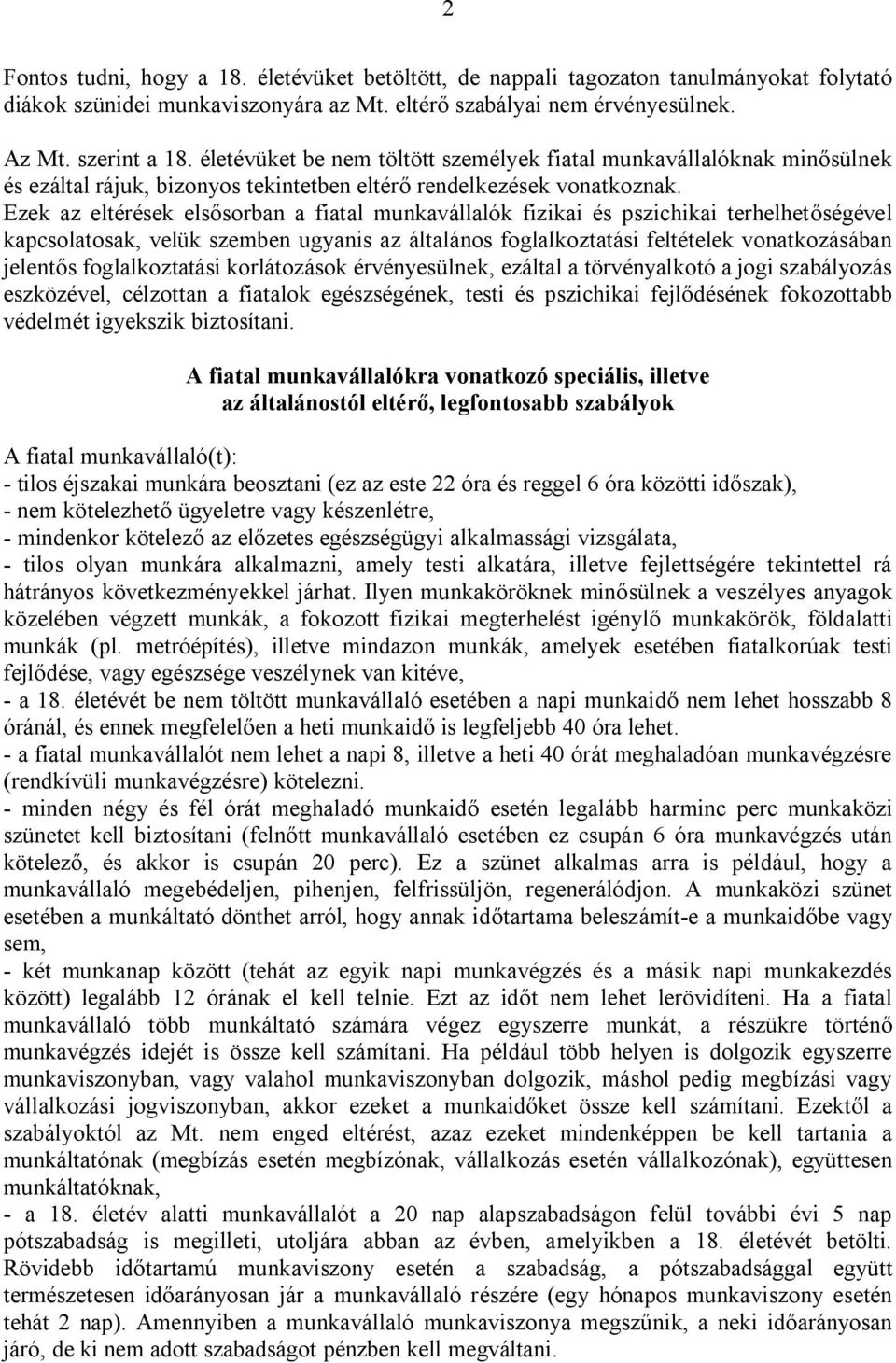 2

Fontos tudni, hogy a 18. életévüket betöltött, de nappali tagozaton tanulmányokat folytató diákok szünidei munkaviszonyára az Mt. eltérő szabályai nem érvényesülnek.

Az Mt. szerint a 18. életévüket be nem töltött személyek fiatal munkavállalóknak minősülnek és ezáltal rájuk, bizonyos tekintetben eltérő rendelkezések vonatkoznak.

Ezek az eltérések elsősorban a fiatal munkavállalók fizikai és pszichikai terhelhetőségével kapcsolatosak, velük szemben ugyanis az általános foglalkoztatási feltételek vonatkozásában jelentős foglalkoztatási korlátozások érvényesülnek, ezáltal a törvényalkotó a jogi szabályozás eszközével, célzottan a fiatalok egészségének, testi és pszichikai fejlődésének fokozottabb védelmét igyekszik biztosítani.

A fiatal munkavállalókra vonatkozó speciális, illetve az általánostól eltérő, legfontosabb szabályok

A fiatal munkavállaló(t):
- tilos éjszakai munkára beosztani (ez az este 22 óra és reggel 6 óra közötti időszak),
- nem kötelezhető ügyeletre vagy készenlétre,
- mindenkor kötelező az előzetes egészségügyi alkalmassági vizsgálata,
- tilos olyan munkára alkalmazni, amely testi alkatára, illetve fejlettségére tekintettel rá hátrányos következményekkel járhat. Ilyen munkaköröknek minősülnek a veszélyes anyagok közelében végzett munkák, a fokozott fizikai megterhelést igénylő munkakörök, földalatti munkák (pl. metróépítés), illetve mindazon munkák, amelyek esetében fiatalkorúak testi fejlődése, vagy egészsége veszélynek van kitéve,
- a 18. életévét be nem töltött munkavállaló esetében a napi munkaidő nem lehet hosszabb 8 óránál, és ennek megfelelően a heti munkaidő is legfeljebb 40 óra lehet.
- a fiatal munkavállalót nem lehet a napi 8, illetve a heti 40 órát meghaladóan munkavégzésre (rendkívüli munkavégzésre) kötelezni.
- minden négy és fél órát meghaladó munkaidő esetén legalább harminc perc munkaközi szünetet kell biztosítani (felnőtt munkavállaló esetében ez csupán 6 óra munkavégzés után kötelező, és akkor is csupán 20 perc). Ez a szünet alkalmas arra is például, hogy a munkavállaló megebédeljen, pihenjen, felfrissüljön, regenerálódjon. A munkaközi szünet esetében a munkáltató dönthet arról, hogy annak időtartama beleszámít-e a munkaidőbe vagy sem,
- két munkanap között (tehát az egyik napi munkavégzés és a másik napi munkakezdés között) legalább 12 órának el kell telnie. Ezt az időt nem lehet lerövidíteni. Ha a fiatal munkavállaló több munkáltató számára végez egyszerre munkát, a részükre történő munkavégzés idejét is össze kell számítani. Ha például több helyen is dolgozik egyszerre munkaviszonyban, vagy valahol munkaviszonyban dolgozik, máshol pedig megbízási vagy vállalkozási jogviszonyban, akkor ezeket a munkaidőket össze kell számítani. Ezektől a szabályoktól az Mt. nem enged eltérést, azaz ezeket mindenképpen be kell tartania a munkáltatónak (megbízás esetén megbízónak, vállalkozás esetén vállalkozónak), együttesen munkáltatóknak,
- a 18. életév alatti munkavállalót a 20 nap alapszabadságon felül további évi 5 nap pótszabadság is megilleti, utoljára abban az évben, amelyikben a 18. életévét betölti. Rövidebb időtartamú munkaviszony esetén a szabadság, a pótszabadsággal együtt természetesen időarányosan jár a munkavállaló részére (egy hónapos munkaviszony esetén tehát 2 nap). Amennyiben a munkavállaló munkaviszonya megszűnik, a neki időarányosan járó, de ki nem adott szabadságot pénzben kell megváltani.